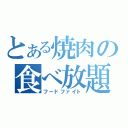 とある焼肉の
食べ放題
フードファイト